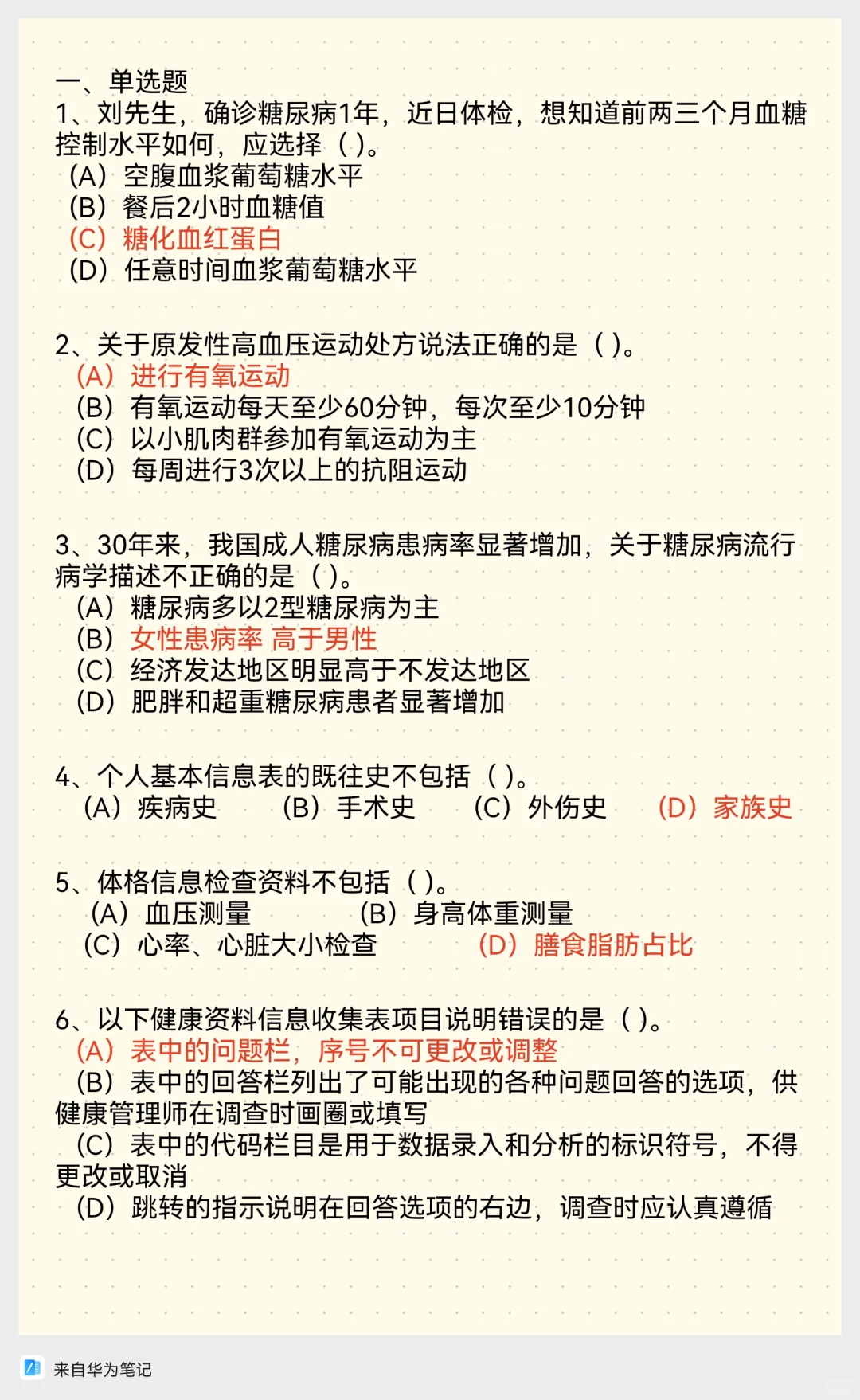 一、单选题
1、刘先生，确诊糖尿病1年，近日体检，想知道前两三个月血糖控制水平如何，应选择（ ）。
（A）空腹血浆葡萄糖水平
（B）餐后2小时血糖值
（C）糖化血红蛋白
（D）任意时间血浆葡萄糖水平

2、关于原发性高血压运动处方说法正确的是（ ）。
（A）进行有氧运动
（B）有氧运动每天至少60分钟，每次至少10分钟
（C）以小肌肉群参加有氧运动为主
（D）每周进行3次以上的抗阻运动

3、30年来，我国成人糖尿病患病率显著增加，关于糖尿病流行病学描述不正确的是（ ）。
（A）糖尿病多以2型糖尿病为主
（B）女性患病率 高于男性
（C）经济发达地区明显高于不发达地区
（D）肥胖和超重糖尿病患者显著增加

4、个人基本信息表的既往史不包括（ ）。
（A）疾病史 （B）手术史 （C）外伤史 （D）家族史

5、体格信息检查资料不包括（ ）。
（A）血压测量 （B）身高体重测量
（C）心率、心脏大小检查 （D）膳食脂肪占比

6、以下健康资料信息收集表项目说明错误的是（ ）。
（A）表中的问题栏，序号不可更改或调整
（B）表中的回答栏列出了可能出现的各种问题回答的选项，供健康管理师在调查时画圈或填写
（C）表中的代码栏目是用于数据录入和分析的标识符号，不得更改或取消
（D）跳转的指示说明在回答选项的右边，调查时应认真遵循

来自华为笔记